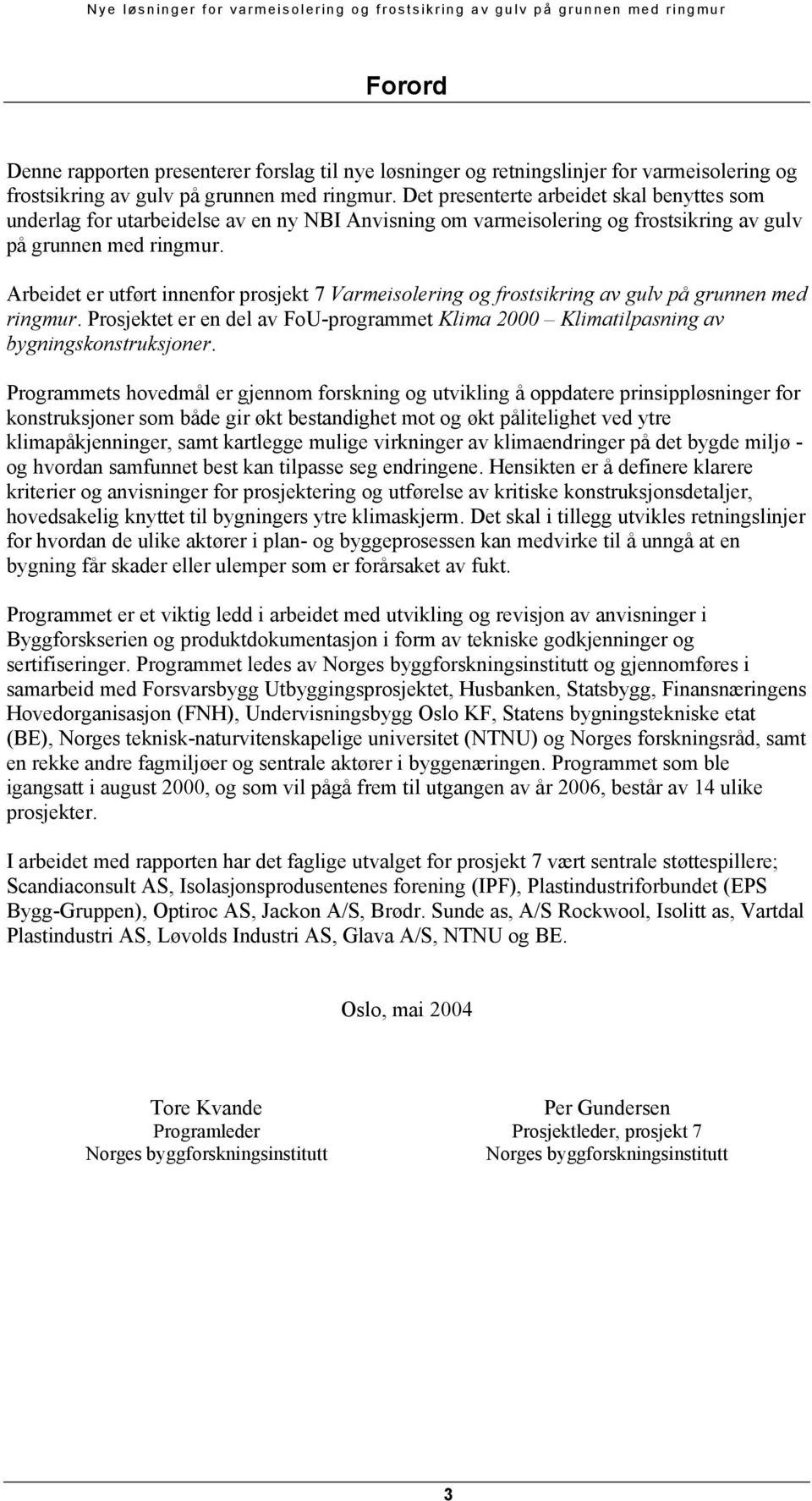 Nye løsninger for varmeisolering og frostsikring av gulv på grunnen med ringmur

Forord

Denne rapporten presenterer forslag til nye løsninger og retningslinjer for varmeisolering og frostsikring av gulv på grunnen med ringmur. Det presenterte arbeidet skal benyttes som underlag for utarbeidelse av en ny NBI Anvisning om varmeisolering og frostsikring av gulv på grunnen med ringmur.

Arbeidet er utført innenfor prosjekt 7 Varmeisolering og frostsikring av gulv på grunnen med ringmur. Prosjektet er en del av FoU-programmet Klima 2000 – Klimatilpasning av bygningskonstruksjoner.

Programmets hovedmål er gjennom forskning og utvikling å oppdatere prinsippløsninger for konstruksjoner som både gir økt bestandighet mot og økt pålitelighet ved ytre klimapåkjenninger, samt kartlegge mulige virkninger av klimaendringer på det bygde miljø - og hvordan samfunnet best kan tilpasse seg endringene. Hensikten er å definere klarere kriterier og anvisninger for prosjektering og utførelse av kritiske konstruksjonsdetaljer, hovedsakelig knyttet til bygningers ytre klimaskjerm. Det skal i tillegg utvikles retningslinjer for hvordan de ulike aktører i plan- og byggeprosessen kan medvirke til å unngå at en bygning får skader eller ulemper som er forårsaket av fukt.

Programmet er et viktig ledd i arbeidet med utvikling og revisjon av anvisninger i Byggforskserien og produktdokumentasjon i form av tekniske godkjenninger og sertifiseringer. Programmet ledes av Norges byggforskningsinstitutt og gjennomføres i samarbeid med Forsvarsbygg Utbyggingsprosjektet, Husbanken, Statsbygg, Finansnæringens Hovedorganisasjon (FNH), Undervisningsbygg Oslo KF, Statens bygningstekniske etat (BE), Norges teknisk-naturvitenskapelige universitet (NTNU) og Norges forskningsråd, samt en rekke andre fagmiljøer og sentrale aktører i byggenæringen. Programmet som ble igangsatt i august 2000, og som vil pågå frem til utgangen av år 2006, består av 14 ulike prosjekter.

I arbeidet med rapporten har det faglige utvalget for prosjekt 7 vært sentrale støttespillere; Scandiaconsult AS, Isolasjonsprodusentenes forening (IPF), Plastindustriforbundet (EPS Bygg-Gruppen), Optiroc AS, Jackon A/S, Brødr. Sunde as, A/S Rockwool, Isolitt as, Vartdal Plastindustri AS, Løvolds Industri AS, Glava A/S, NTNU og BE.

Oslo, mai 2004

Tore Kvande
Programleder
Norges byggforskningsinstitutt

Per Gundersen
Prosjektleder, prosjekt 7
Norges byggforskningsinstitutt

3